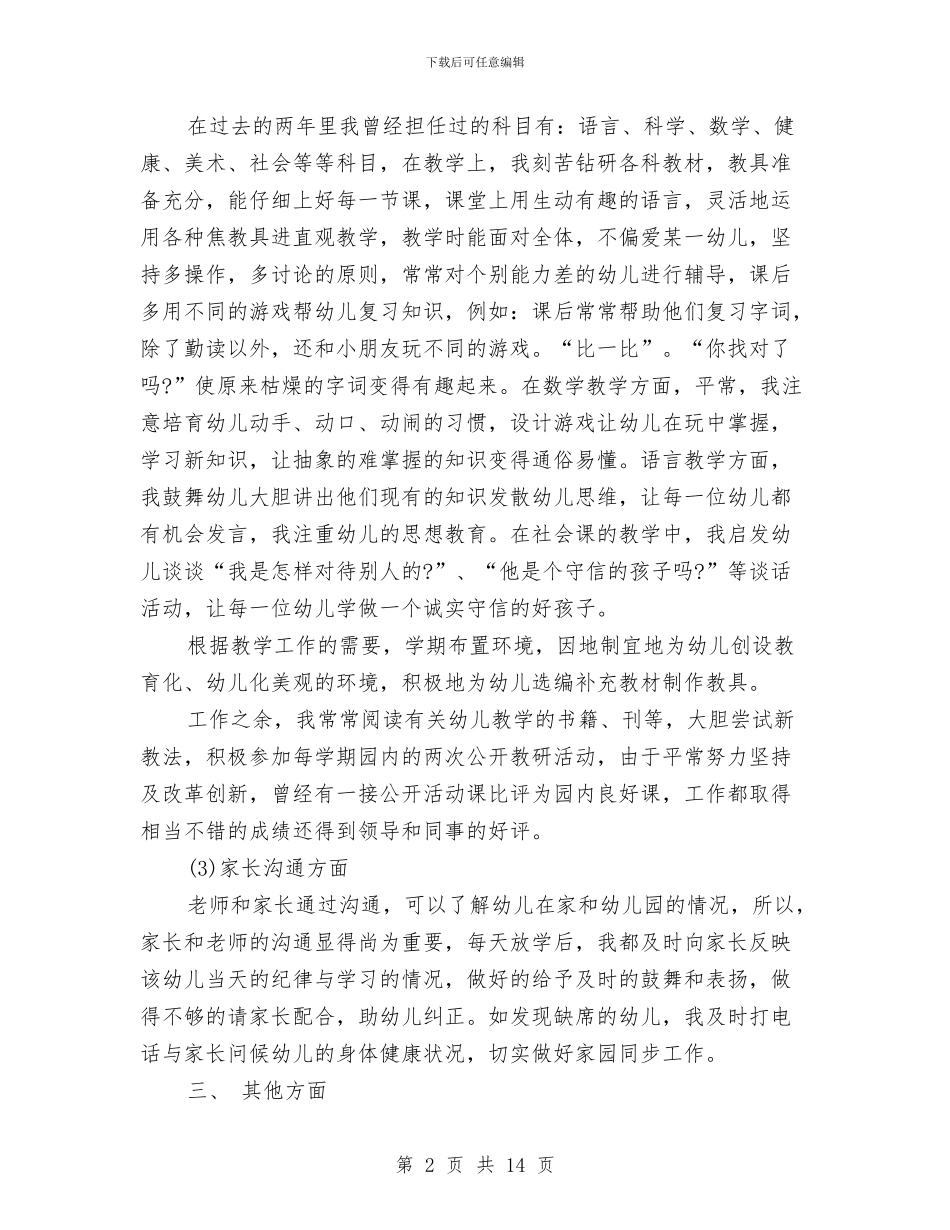 下载后可任意编辑

在过去的两年里我曾经担任过的科目有：语言、科学、数学、健康、美术、社会等等科目，在教学上，我刻苦钻研各科教材，教具准备充分，能仔细上好每一节课，课堂上用生动有趣的语言，灵活地运用各种焦教具进直观教学，教学时能面对全体，不偏爱某一幼儿，坚持多操作，多讨论的原则，常常对个别能力差的幼儿进行辅导，课后多用不同的游戏帮幼儿复习知识，例如：课后常常帮助他们复习字词，除了勤读以外，还和小朋友玩不同的游戏。“比一比”。“你找对了吗?”使原来枯燥的字词变得有趣起来。在数学教学方面，平常，我注意培育幼儿动手、动口、动闹的习惯，设计游戏让幼儿在玩中掌握，学习新知识，让抽象的难掌握的知识变得通俗易懂。语言教学方面，我鼓舞幼儿大胆讲出他们现有的知识发散幼儿思维，让每一位幼儿都有机会发言，我注重幼儿的思想教育。在社会课的教学中，我启发幼儿谈谈“我是怎样对待别人的?”、“他是个守信的孩子吗?”等谈话活动，让每一位幼儿学做一个诚实守信的好孩子。

根据教学工作的需要，学期布置环境，因地制宜地为幼儿创设教育化、幼儿化美观的环境，积极地为幼儿选编补充教材制作教具。

工作之余，我常常阅读有关幼儿教学的书籍、刊等，大胆尝试新教法，积极参加每学期园内的两次公开教研活动，由于平常努力坚持及改革创新，曾经有一接公开活动课比评为园内良好课，工作都取得相当不错的成绩还得到领导和同事的好评。

(3)家长沟通方面

老师和家长通过沟通，可以了解幼儿在家和幼儿园的情况，所以，家长和老师的沟通显得尚为重要，每天放学后，我都及时向家长反映该幼儿当天的纪律与学习的情况，做好的给予及时的鼓舞和表扬，做得不够的请家长配合，助幼儿纠正。如发现缺席的幼儿，我及时打电话与家长问候幼儿的身体健康状况，切实做好家园同步工作。

三、 其他方面

第 2 页 共 14 页